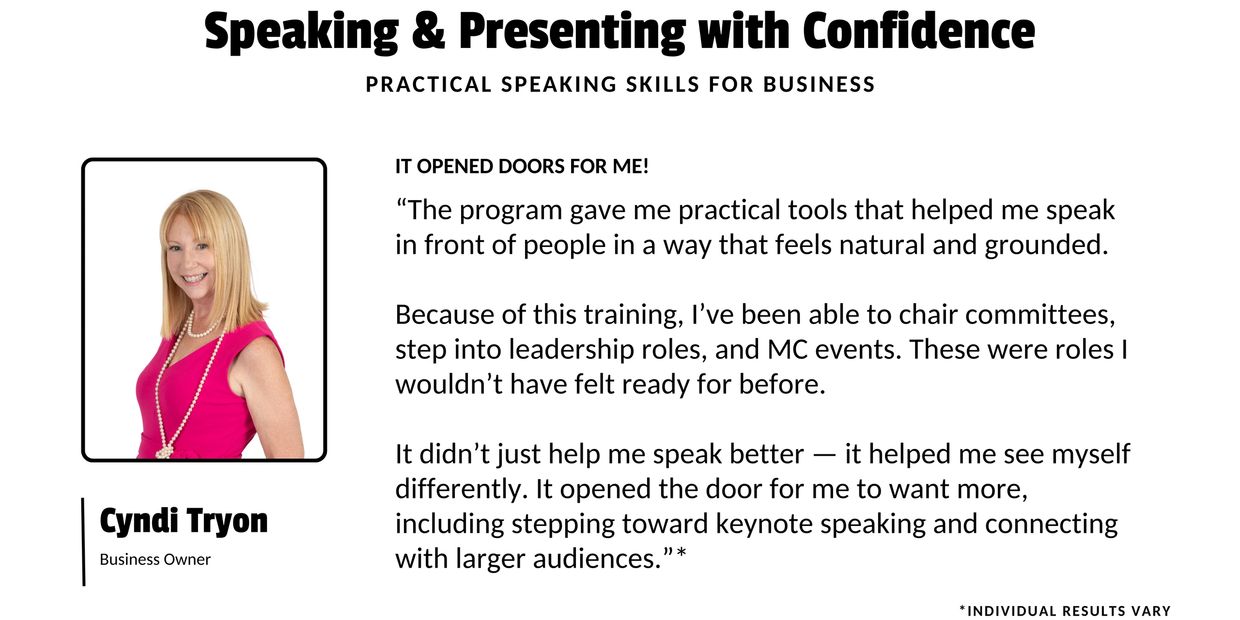 Speaking & Presenting with Confidence

PRACTICAL SPEAKING SKILLS FOR BUSINESS

Cyndi Tryon

Business Owner

IT OPENED DOORS FOR ME!

"The program gave me practical tools that helped me speak in front of people in a way that feels natural and grounded.

Because of this training, I've been able to chair committees, step into leadership roles, and MC events. These were roles I wouldn't have felt ready for before.

It didn't just help me speak better — it helped me see myself differently. It opened the door for me to want more, including stepping toward keynote speaking and connecting with larger audiences."*

*INDIVIDUAL RESULTS VARY